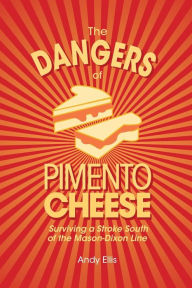 The
DANGERS
of

PIMENTO
CHEESE

Surviving a Stroke South of the Mason-Dixon Line

Andy Ellis